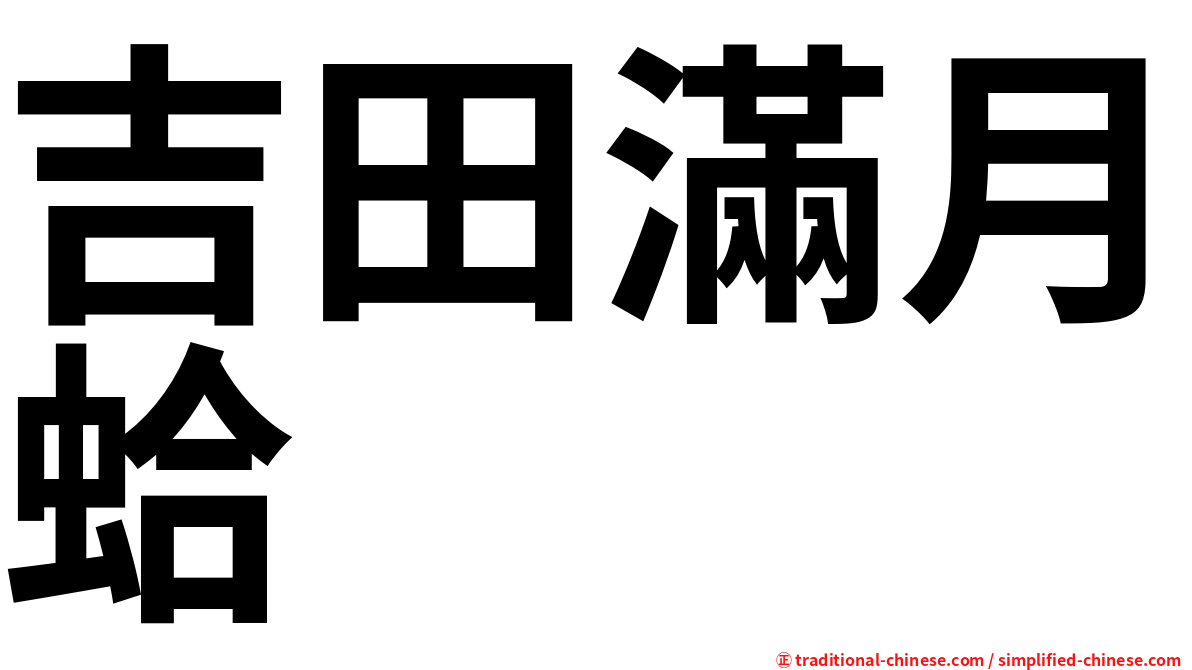 吉田滿月蛤

㊣ traditional-chinese.com / simplified-chinese.com